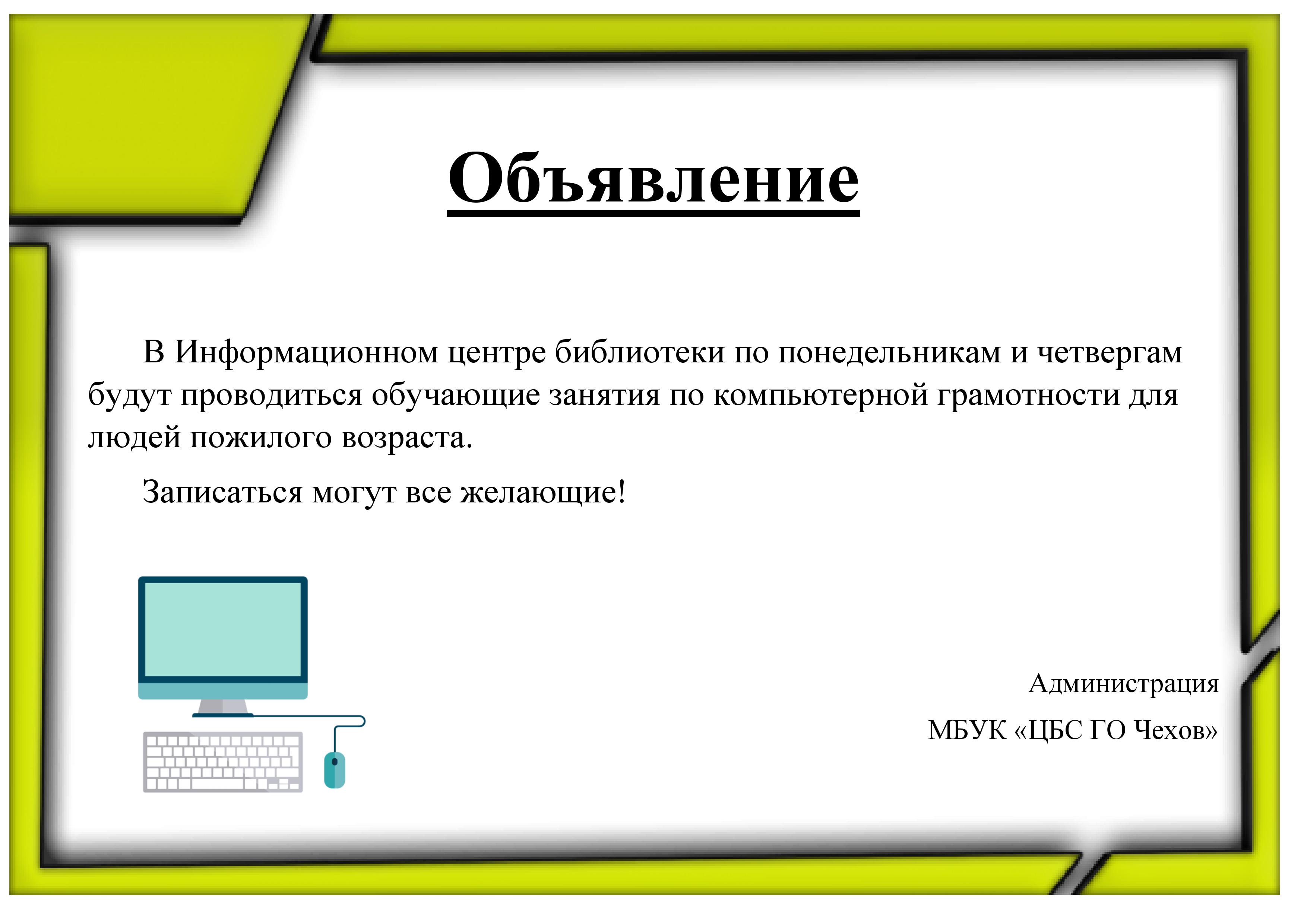 Объявление

В Информационном центре библиотеки по понедельникам и четвергам будут проводиться обучающие занятия по компьютерной грамотности для людей пожилого возраста.

Записаться могут все желающие!

Администрация
МБУК «ЦБС ГО Чехов»